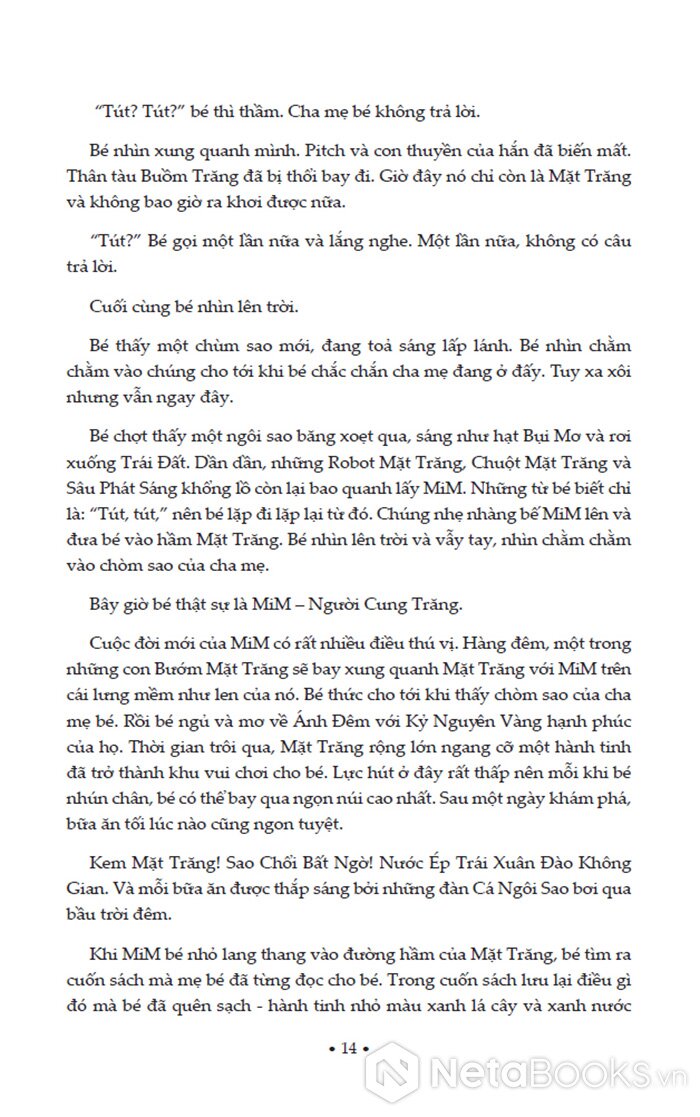 "Tút? Tút?" bé thì thầm. Cha mẹ bé không trả lời.

Bé nhìn xung quanh mình. Pitch và con thuyền của hắn đã biến mất. Thân tàu Buồm Trăng đã bị thổi bay đi. Giờ đây nó chỉ còn là Mặt Trăng và không bao giờ ra khơi được nữa.

"Tút?" Bé gọi một lần nữa và lắng nghe. Một lần nữa, không có câu trả lời.

Cuối cùng bé nhìn lên trời.

Bé thấy một chùm sao mới, đang toả sáng lấp lánh. Bé nhìn chằm chằm vào chúng cho tới khi bé chắc chắn cha mẹ đang ở đấy. Tuy xa xôi nhưng vẫn ngay đây.

Bé chợt thấy một ngôi sao băng xoẹt qua, sáng như hạt Bụi Mơ và rơi xuống Trái Đất. Dần dần, những Robot Mặt Trăng, Chuột Mặt Trăng và Sâu Phát Sáng khổng lồ còn lại bao quanh lấy MiM. Những từ bé biết chỉ là: "Tút, tút," nên bé lặp đi lặp lại từ đó. Chúng nhẹ nhàng bế MiM lên và đưa bé vào hầm Mặt Trăng. Bé nhìn lên trời và vẫy tay, nhìn chằm chằm vào chòm sao của cha mẹ.

Bây giờ bé thật sự là MiM – Người Cung Trăng.

Cuộc đời mới của MiM có rất nhiều điều thú vị. Hàng đêm, một trong những con Bướm Mặt Trăng sẽ bay xung quanh Mặt Trăng với MiM trên cái lưng mềm như len của nó. Bé thức cho tới khi thấy chòm sao của cha mẹ bé. Rồi bé ngủ và mơ về Ánh Đêm với Kỷ Nguyên Vàng hạnh phúc của họ. Thời gian trôi qua, Mặt Trăng rộng lớn ngang cỡ một hành tinh đã trở thành khu vui chơi cho bé. Lực hút ở đây rất thấp nên mỗi khi bé nhún chân, bé có thể bay qua ngọn núi cao nhất. Sau một ngày khám phá, bữa ăn tối lúc nào cũng ngon tuyệt.

Kem Mặt Trăng! Sao Chổi Bất Ngờ! Nước Ép Trái Xuân Đào Không Gian. Và mỗi bữa ăn được thắp sáng bởi những đàn Cá Ngôi Sao bơi qua bầu trời đêm.

Khi MiM bé nhỏ lang thang vào đường hầm của Mặt Trăng, bé tìm ra cuốn sách mà mẹ bé đã từng đọc cho bé. Trong cuốn sách lưu lại điều gì đó mà bé đã quên sạch - hành tinh nhỏ màu xanh lá cây và xanh nước

• 14 •

NetaBooks.vn